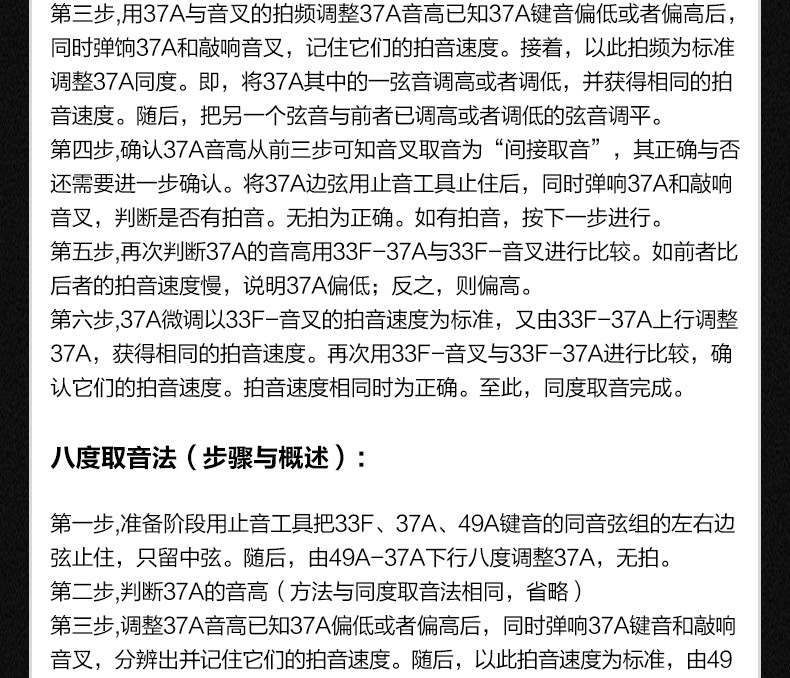 第三步,用37A与音叉的拍频调整37A音高已知37A键音偏低或者偏高后，同时弹饷37A和敲响音叉，记住它们的拍音速度。接着，以此拍频为标准调整37A同度。即，将37A其中的一弦音调高或者调低，并获得相同的拍音速度。随后，把另一个弦音与前者已调高或者调低的弦音调平。
第四步,确认37A音高从前三步可知音叉取音为“间接取音”，其正确与否还需要进一步确认。将37A边弦用止音工具止住后，同时弹响37A和敲响音叉，判断是否有拍音。无拍为正确。如有拍音，按下一步进行。
第五步,再次判断37A的音高用33F-37A与33F-音叉进行比较。如前者比后者的拍音速度慢，说明37A偏低；反之，则偏高。
第六步,37A微调以33F-音叉的拍音速度为标准，又由33F-37A上行调整37A，获得相同的拍音速度。再次用33F-音叉与33F-37A进行比较，确认它们的拍音速度。拍音速度相同时为正确。至此，同度取音完成。

八度取音法（步骤与概述）：

第一步,准备阶段用止音工具把33F、37A、49A键音的同音弦组的左右边弦止住，只留中弦。随后，由49A-37A下行八度调整37A，无拍。
第二步,判断37A的音高（方法与同度取音法相同，省略）
第三步,调整37A音高已知37A偏低或者偏高后，同时弹响37A键音和敲响音叉，分辨出并记住它们的拍音速度。随后，以此拍音速度为标准，由49